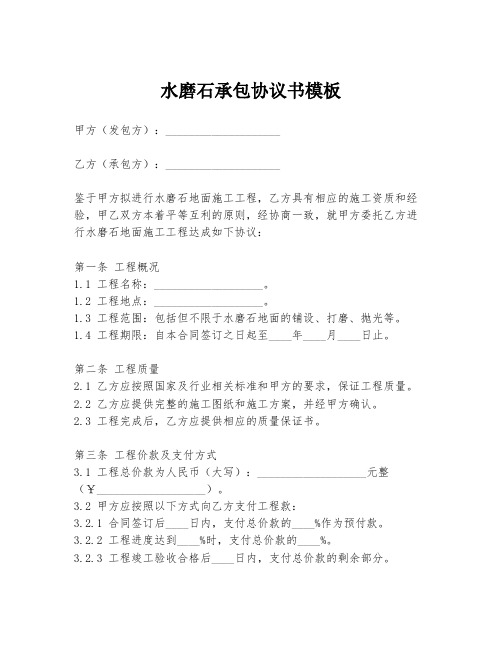 水磨石承包协议书模板

甲方（发包方）：____________________

乙方（承包方）：____________________

鉴于甲方拟进行水磨石地面施工工程，乙方具有相应的施工资质和经验，甲乙双方本着平等互利的原则，经协商一致，就甲方委托乙方进行水磨石地面施工工程达成如下协议：

第一条 工程概况
1.1 工程名称：____________________。
1.2 工程地点：____________________。
1.3 工程范围：包括但不限于水磨石地面的铺设、打磨、抛光等。
1.4 工程期限：自本合同签订之日起至____年____月____日止。

第二条 工程质量
2.1 乙方应按照国家及行业相关标准和甲方的要求，保证工程质量。
2.2 乙方应提供完整的施工图纸和施工方案，并经甲方确认。
2.3 工程完成后，乙方应提供相应的质量保证书。

第三条 工程价款及支付方式
3.1 工程总价款为人民币（大写）：____________________元整（¥____________________）。
3.2 甲方应按照以下方式向乙方支付工程款：
3.2.1 合同签订后____日内，支付总价款的____%作为预付款。
3.2.2 工程进度达到____%时，支付总价款的____%。
3.2.3 工程竣工验收合格后____日内，支付总价款的剩余部分。